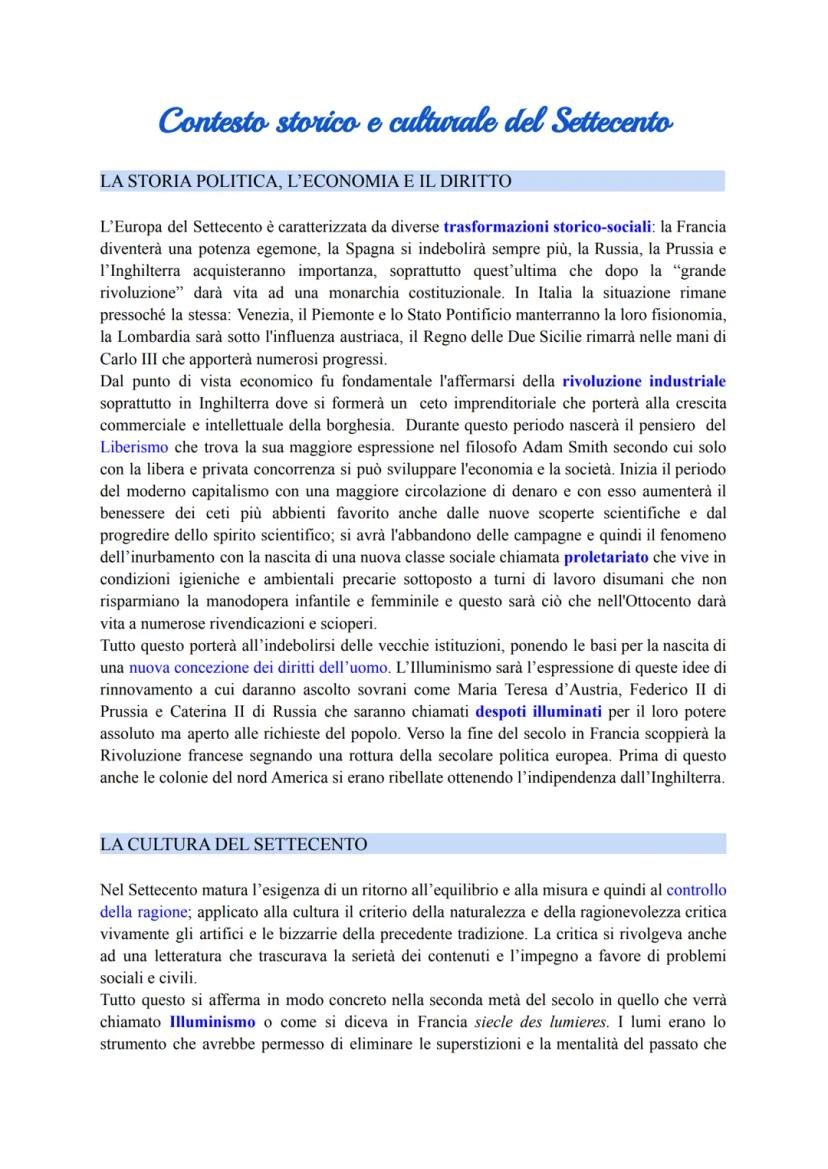 Contesto storico e culturale del Settecento

LA STORIA POLITICA, L'ECONOMIA E IL DIRITTO

L'Europa del Settecento è caratterizzata da diverse trasformazioni storico-sociali: la Francia diventerà una potenza egemone, la Spagna si indebolirà sempre più, la Russia, la Prussia e l'Inghilterra acquisteranno importanza, soprattutto quest'ultima che dopo la "grande rivoluzione" darà vita ad una monarchia costituzionale. In Italia la situazione rimane pressoché la stessa: Venezia, il Piemonte e lo Stato Pontificio manterranno la loro fisionomia, la Lombardia sarà sotto l'influenza austriaca, il Regno delle Due Sicilie rimarrà nelle mani di Carlo III che apporterà numerosi progressi.
Dal punto di vista economico fu fondamentale l'affermarsi della rivoluzione industriale soprattutto in Inghilterra dove si formerà un ceto imprenditoriale che porterà alla crescita commerciale e intellettuale della borghesia. Durante questo periodo nascerà il pensiero del Liberismo che trova la sua maggiore espressione nel filosofo Adam Smith secondo cui solo con la libera e privata concorrenza si può sviluppare l'economia e la società. Inizia il periodo del moderno capitalismo con una maggiore circolazione di denaro e con esso aumenterà il benessere dei ceti più abbienti favorito anche dalle nuove scoperte scientifiche e dal progredire dello spirito scientifico; si avrà l'abbandono delle campagne e quindi il fenomeno dell'inurbamento con la nascita di una nuova classe sociale chiamata proletariato che vive in condizioni igieniche e ambientali precarie sottoposto a turni di lavoro disumani che non risparmiano la manodopera infantile e femminile e questo sarà ciò che nell'Ottocento darà vita a numerose rivendicazioni e scioperi.
Tutto questo porterà all'indebolirsi delle vecchie istituzioni, ponendo le basi per la nascita di una nuova concezione dei diritti dell'uomo. L'Illuminismo sarà l'espressione di queste idee di rinnovamento a cui daranno ascolto sovrani come Maria Teresa d'Austria, Federico II di Prussia e Caterina II di Russia che saranno chiamati despoti illuminati per il loro potere assoluto ma aperto alle richieste del popolo. Verso la fine del secolo in Francia scoppierà la Rivoluzione francese segnando una rottura della secolare politica europea. Prima di questo anche le colonie del nord America si erano ribellate ottenendo l'indipendenza dall'Inghilterra.

LA CULTURA DEL SETTECENTO

Nel Settecento matura l'esigenza di un ritorno all'equilibrio e alla misura e quindi al controllo della ragione; applicato alla cultura il criterio della naturalezza e della ragionevolezza critica vivamente gli artifici e le bizzarrie della precedente tradizione. La critica si rivolgeva anche ad una letteratura che trascurava la serietà dei contenuti e l'impegno a favore di problemi sociali e civili.
Tutto questo si afferma in modo concreto nella seconda metà del secolo in quello che verrà chiamato Illuminismo o come si diceva in Francia siecle des lumieres. I lumi erano lo strumento che avrebbe permesso di eliminare le superstizioni e la mentalità del passato che